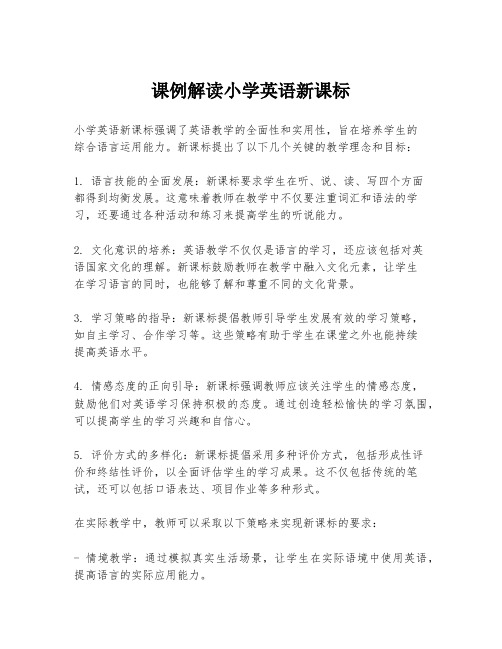 课例解读小学英语新课标

小学英语新课标强调了英语教学的全面性和实用性，旨在培养学生的综合语言运用能力。新课标提出了以下几个关键的教学理念和目标：

1. 语言技能的全面发展：新课标要求学生在听、说、读、写四个方面都得到均衡发展。这意味着教师在教学中不仅要注重词汇和语法的学习，还要通过各种活动和练习来提高学生的听说能力。

2. 文化意识的培养：英语教学不仅仅是语言的学习，还应该包括对英语国家文化的理解。新课标鼓励教师在教学中融入文化元素，让学生在学习语言的同时，也能够了解和尊重不同的文化背景。

3. 学习策略的指导：新课标提倡教师引导学生发展有效的学习策略，如自主学习、合作学习等。这些策略有助于学生在课堂之外也能持续提高英语水平。

4. 情感态度的正向引导：新课标强调教师应该关注学生的情感态度，鼓励他们对英语学习保持积极的态度。通过创造轻松愉快的学习氛围，可以提高学生的学习兴趣和自信心。

5. 评价方式的多样化：新课标提倡采用多种评价方式，包括形成性评价和终结性评价，以全面评估学生的学习成果。这不仅包括传统的笔试，还可以包括口语表达、项目作业等多种形式。

在实际教学中，教师可以采取以下策略来实现新课标的要求：

- 情境教学：通过模拟真实生活场景，让学生在实际语境中使用英语，提高语言的实际应用能力。